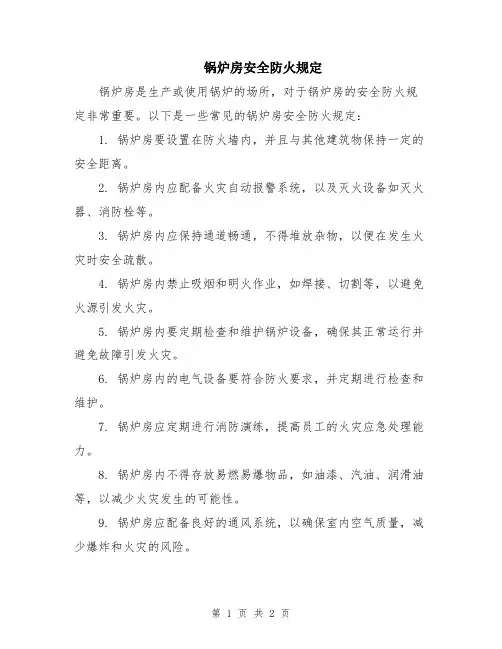 锅炉房安全防火规定

锅炉房是生产或使用锅炉的场所，对于锅炉房的安全防火规定非常重要。以下是一些常见的锅炉房安全防火规定：

1. 锅炉房要设置在防火墙内，并且与其他建筑物保持一定的安全距离。

2. 锅炉房内应配备火灾自动报警系统，以及灭火设备如灭火器、消防栓等。

3. 锅炉房内应保持通道畅通，不得堆放杂物，以便在发生火灾时安全疏散。

4. 锅炉房内禁止吸烟和明火作业，如焊接、切割等，以避免火源引发火灾。

5. 锅炉房内要定期检查和维护锅炉设备，确保其正常运行并避免故障引发火灾。

6. 锅炉房内的电气设备要符合防火要求，并定期进行检查和维护。

7. 锅炉房应定期进行消防演练，提高员工的火灾应急处理能力。

8. 锅炉房内不得存放易燃易爆物品，如油漆、汽油、润滑油等，以减少火灾发生的可能性。

9. 锅炉房应配备良好的通风系统，以确保室内空气质量，减少爆炸和火灾的风险。

第 1 页 共 2 页